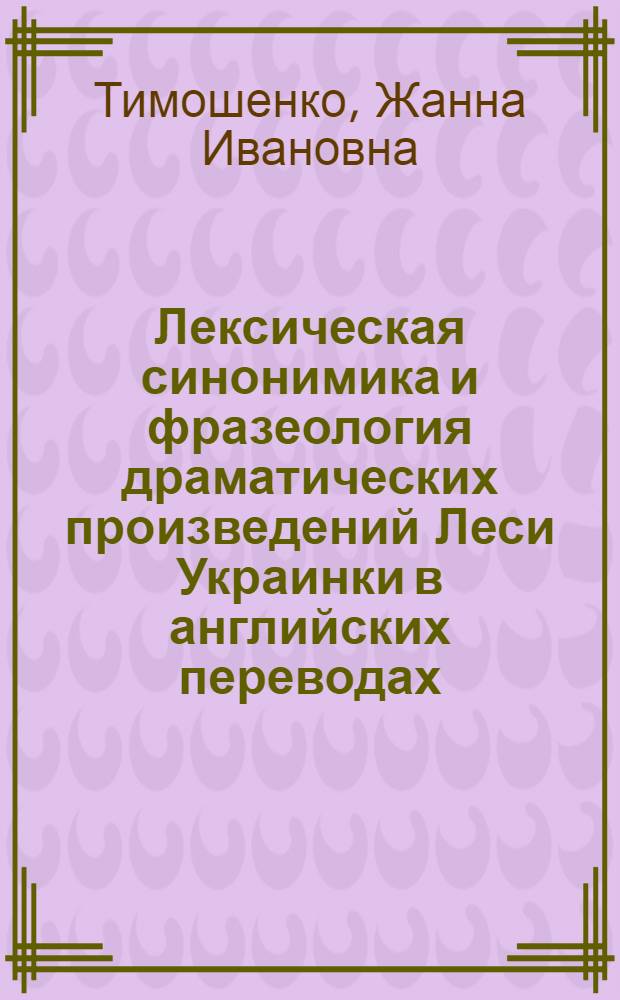 Тимошенко, Жанна Ивановна

Лексическая синонимика и фразеология драматических произведений Леси Украинки в английских переводах